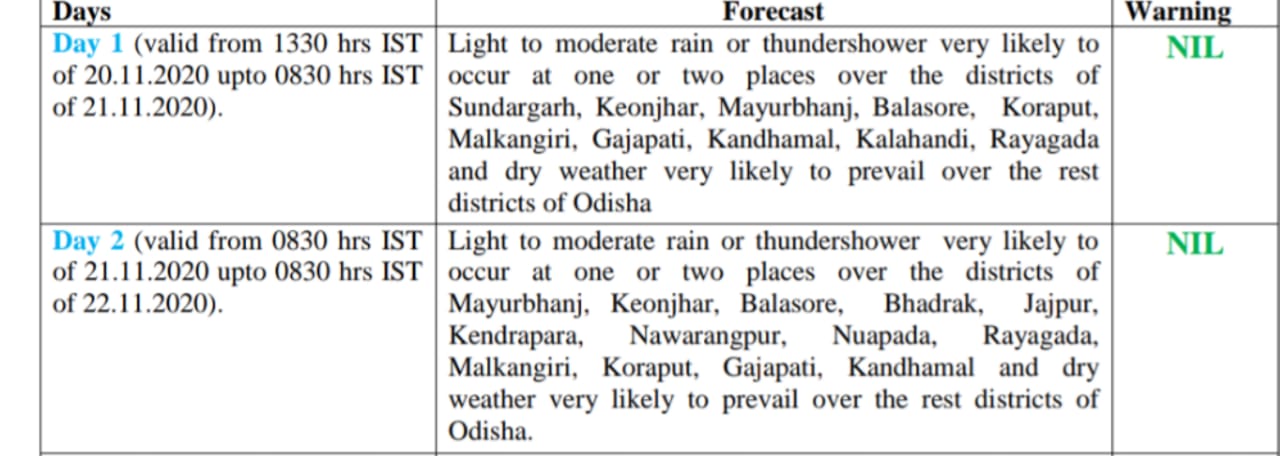 | Days | Forecast | Warning |
|---|---|---|
| Day 1 (valid from 1330 hrs IST of 20.11.2020 upto 0830 hrs IST of 21.11.2020). | Light to moderate rain or thundershower very likely to occur at one or two places over the districts of Sundargarh, Keonjhar, Mayurbhanj, Balasore, Koraput, Malkangiri, Gajapati, Kandhamal, Kalahandi, Rayagada and dry weather very likely to prevail over the rest districts of Odisha | NIL |
| Day 2 (valid from 0830 hrs IST of 21.11.2020 upto 0830 hrs IST of 22.11.2020). | Light to moderate rain or thundershower very likely to occur at one or two places over the districts of Mayurbhanj, Keonjhar, Balasore, Bhadrak, Jajpur, Kendrapara, Nawarangpur, Nuapada, Rayagada, Malkangiri, Koraput, Gajapati, Kandhamal and dry weather very likely to prevail over the rest districts of Odisha. | NIL |